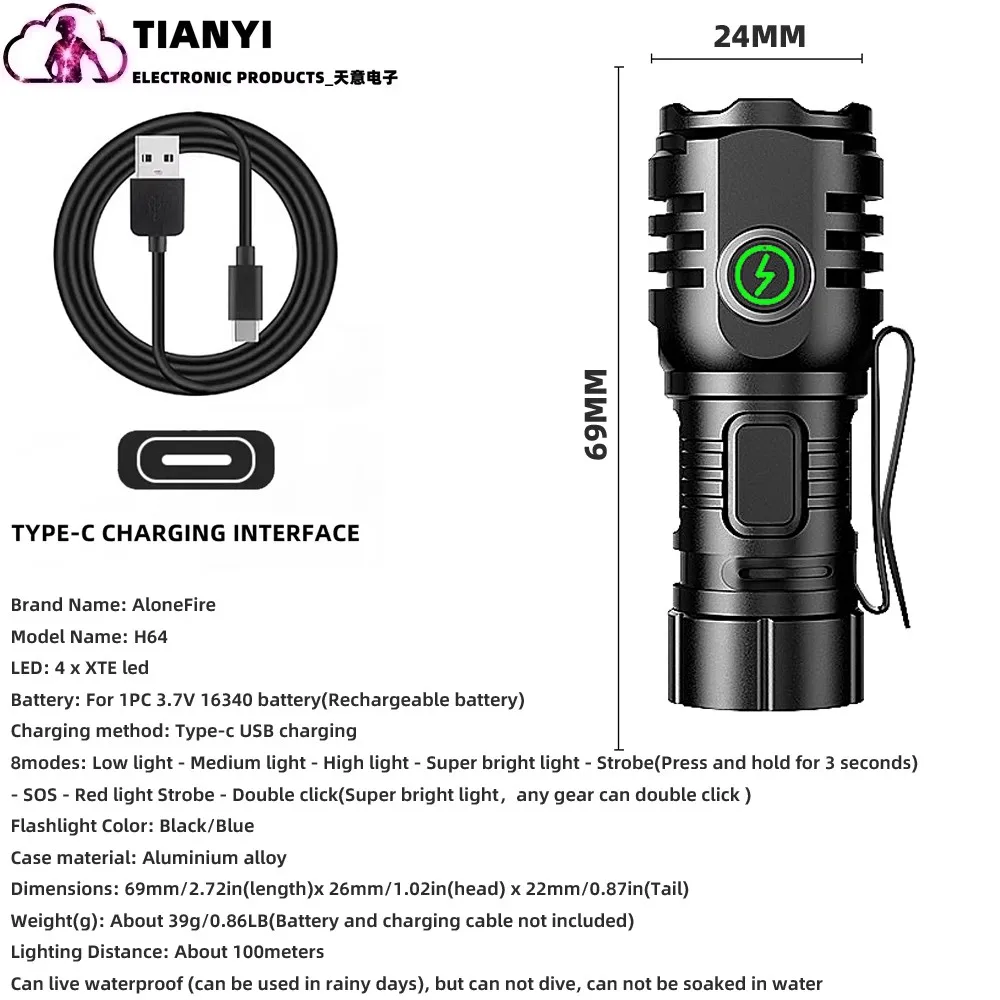 TIANYI
ELECTRONIC PRODUCTS_天意电子

24MM

69MM

TYPE-C CHARGING INTERFACE

Brand Name: AloneFire
Model Name: H64
LED: 4 x XTE led
Battery: For 1PC 3.7V 16340 battery(Rechargeable battery)
Charging method: Type-c USB charging
8modes: Low light - Medium light - High light - Super bright light - Strobe(Press and hold for 3 seconds) - SOS - Red light Strobe - Double click(Super bright light，any gear can double click )
Flashlight Color: Black/Blue
Case material: Aluminium alloy
Dimensions: 69mm/2.72in(length)x 26mm/1.02in(head) x 22mm/0.87in(Tail)
Weight(g): About 39g/0.86LB(Battery and charging cable not included)
Lighting Distance: About 100meters
Can live waterproof (can be used in rainy days), but can not dive, can not be soaked in water